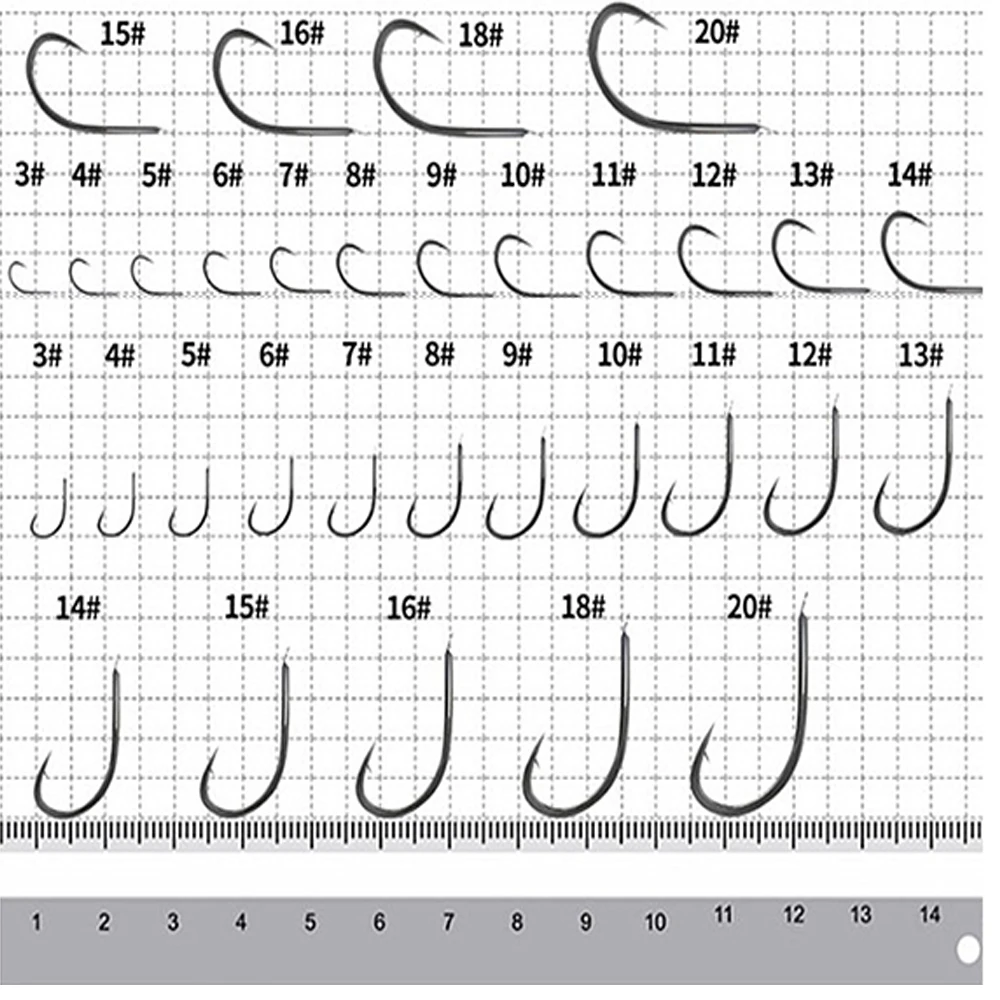 15# 16# 18# 20#

3# 4# 5# 6# 7# 8# 9# 10# 11# 12# 13# 14#

3# 4# 5# 6# 7# 8# 9# 10# 11# 12# 13#

14# 15# 16# 18# 20#

1 2 3 4 5 6 7 8 9 10 11 12 13 14